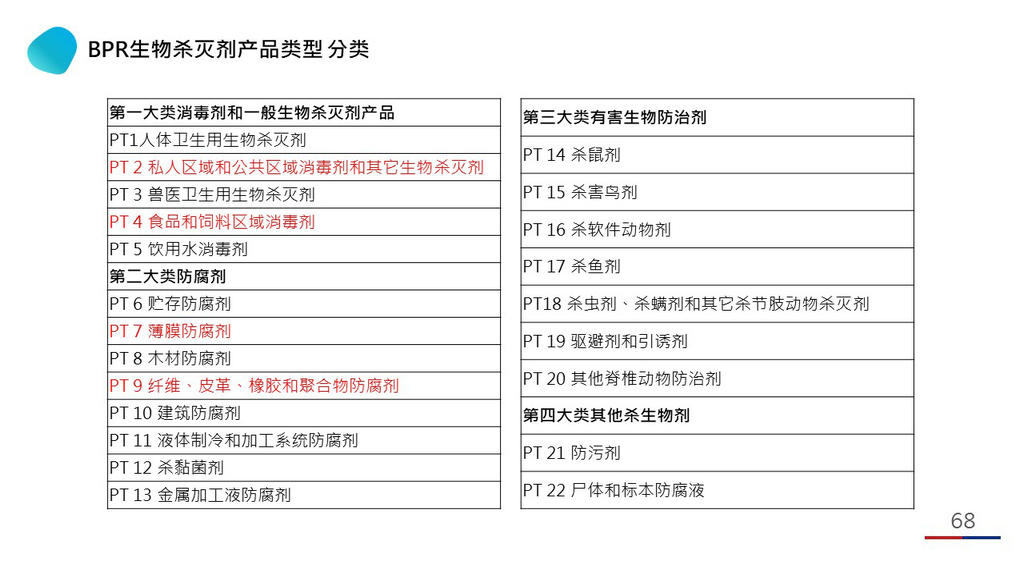 BPR生物杀灭剂产品类型 分类

| 第一大类消毒剂和一般生物杀灭剂产品 |
|---|
| PT1人体卫生用生物杀灭剂 |
| PT 2 私人区域和公共区域消毒剂和其它生物杀灭剂 |
| PT 3 兽医卫生用生物杀灭剂 |
| PT 4 食品和饲料区域消毒剂 |
| PT 5 饮用水消毒剂 |
| 第二大类防腐剂 |
| PT 6 贮存防腐剂 |
| PT 7 薄膜防腐剂 |
| PT 8 木材防腐剂 |
| PT 9 纤维、皮革、橡胶和聚合物防腐剂 |
| PT 10 建筑防腐剂 |
| PT 11 液体制冷和加工系统防腐剂 |
| PT 12 杀黏菌剂 |
| PT 13 金属加工液防腐剂 |

| 第三大类有害生物防治剂 |
|---|
| PT 14 杀鼠剂 |
| PT 15 杀害鸟剂 |
| PT 16 杀软件动物剂 |
| PT 17 杀鱼剂 |
| PT18 杀虫剂、杀螨剂和其它杀节肢动物杀灭剂 |
| PT 19 驱避剂和引诱剂 |
| PT 20 其他脊椎动物防治剂 |
| 第四大类其他杀生物剂 |
| PT 21 防污剂 |
| PT 22 尸体和标本防腐液 |

68